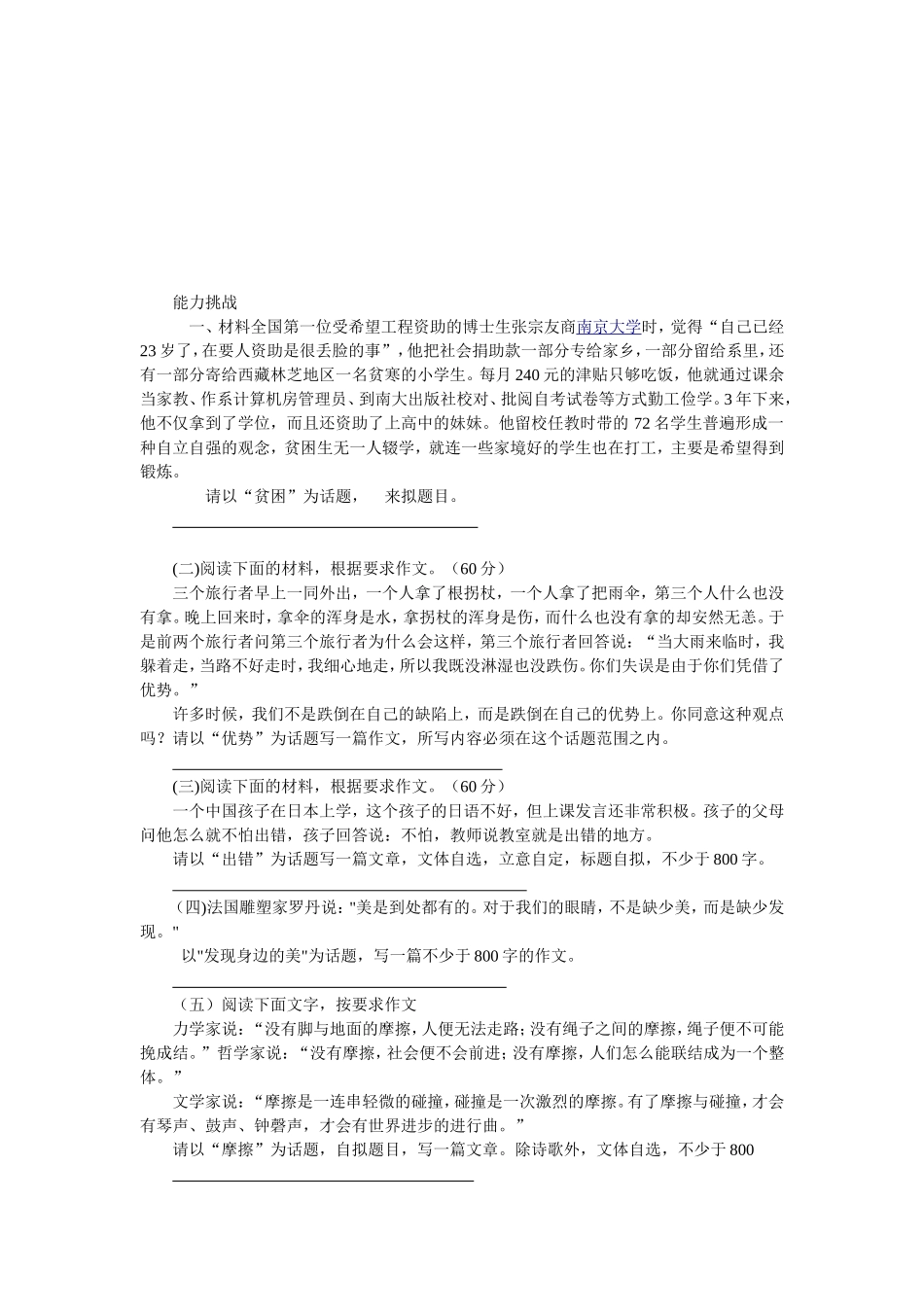 能力挑战

一、材料全国第一位受希望工程资助的博士生张宗友商南京大学时，觉得“自己已经23岁了，在要人资助是很丢脸的事”，他把社会捐助款一部分专给家乡，一部分留给系里，还有一部分寄给西藏林芝地区一名贫寒的小学生。每月240元的津贴只够吃饭，他就通过课余当家教、作系计算机房管理员、到南大出版社校对、批阅自考试卷等方式勤工俭学。3年下来，他不仅拿到了学位，而且还资助了上高中的妹妹。他留校任教时带的72名学生普遍形成一种自立自强的观念，贫困生无一人辍学，就连一些家境好的学生也在打工，主要是希望得到锻炼。

请以“贫困”为话题，　来拟题目。

(二)阅读下面的材料，根据要求作文。（60分）

三个旅行者早上一同外出，一个人拿了根拐杖，一个人拿了把雨伞，第三个人什么也没有拿。晚上回来时，拿伞的浑身是水，拿拐杖的浑身是伤，而什么也没有拿的却安然无恙。于是前两个旅行者问第三个旅行者为什么会这样，第三个旅行者回答说：“当大雨来临时，我躲着走，当路不好走时，我细心地走，所以我既没淋湿也没跌伤。你们失误是由于你们凭借了优势。”

许多时候，我们不是跌倒在自己的缺陷上，而是跌倒在自己的优势上。你同意这种观点吗？请以“优势”为话题写一篇作文，所写内容必须在这个话题范围之内。

(三)阅读下面的材料，根据要求作文。（60分）

一个中国孩子在日本上学，这个孩子的日语不好，但上课发言还非常积极。孩子的父母问他怎么就不怕出错，孩子回答说：不怕，教师说教室就是出错的地方。

请以“出错”为话题写一篇文章，文体自选，立意自定，标题自拟，不少于800字。

（四)法国雕塑家罗丹说："美是到处都有的。对于我们的眼睛，不是缺少美，而是缺少发现。"

以"发现身边的美"为话题，写一篇不少于800字的作文。

（五）阅读下面文字，按要求作文

力学家说：“没有脚与地面的摩擦，人便无法走路；没有绳子之间的摩擦，绳子便不可能挽成结。”哲学家说：“没有摩擦，社会便不会前进；没有摩擦，人们怎么能联结成为一个整体。”

文学家说：“摩擦是一连串轻微的碰撞，碰撞是一次激烈的摩擦。有了摩擦与碰撞，才会有琴声、鼓声、钟磬声，才会有世界进步的进行曲。”

请以“摩擦”为话题，自拟题目，写一篇文章。除诗歌外，文体自选，不少于800